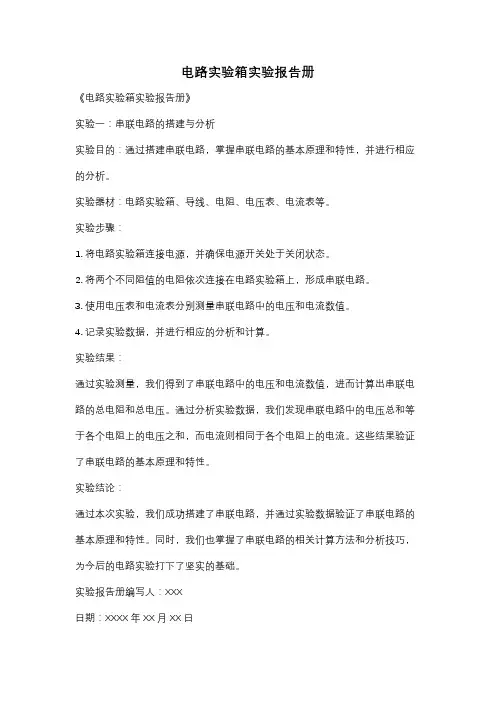 电路实验箱实验报告册

《电路实验箱实验报告册》

实验一：串联电路的搭建与分析

实验目的：通过搭建串联电路，掌握串联电路的基本原理和特性，并进行相应的分析。

实验器材：电路实验箱、导线、电阻、电压表、电流表等。

实验步骤：

1. 将电路实验箱连接电源，并确保电源开关处于关闭状态。

2. 将两个不同阻值的电阻依次连接在电路实验箱上，形成串联电路。

3. 使用电压表和电流表分别测量串联电路中的电压和电流数值。

4. 记录实验数据，并进行相应的分析和计算。

实验结果：

通过实验测量，我们得到了串联电路中的电压和电流数值，进而计算出串联电路的总电阻和总电压。通过分析实验数据，我们发现串联电路中的电压总和等于各个电阻上的电压之和，而电流则相同于各个电阻上的电流。这些结果验证了串联电路的基本原理和特性。

实验结论：

通过本次实验，我们成功搭建了串联电路，并通过实验数据验证了串联电路的基本原理和特性。同时，我们也掌握了串联电路的相关计算方法和分析技巧，为今后的电路实验打下了坚实的基础。

实验报告册编写人：XXX

日期：XXXX 年 XX 月 XX 日